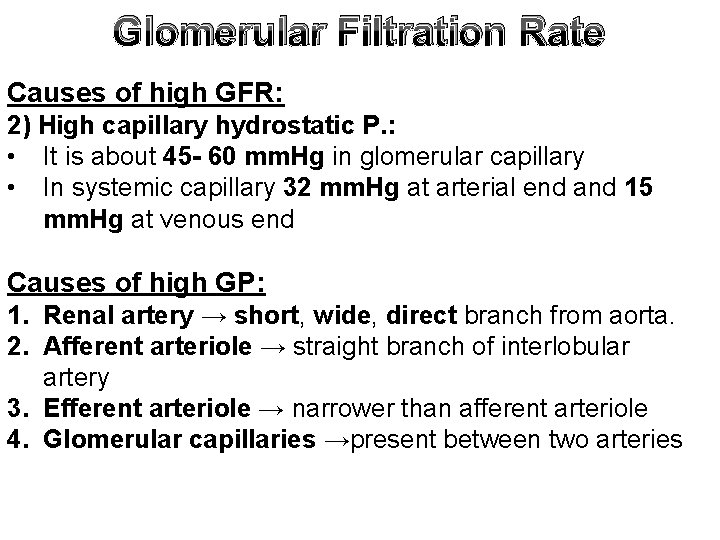 Glomerular Filtration Rate

Causes of high GFR:
2) High capillary hydrostatic P.:
• It is about 45- 60 mmHg in glomerular capillary
• In systemic capillary 32 mmHg at arterial end and 15 mmHg at venous end

Causes of high GP:
1. Renal artery → short, wide, direct branch from aorta.
2. Afferent arteriole → straight branch of interlobular artery
3. Efferent arteriole → narrower than afferent arteriole
4. Glomerular capillaries →present between two arteries